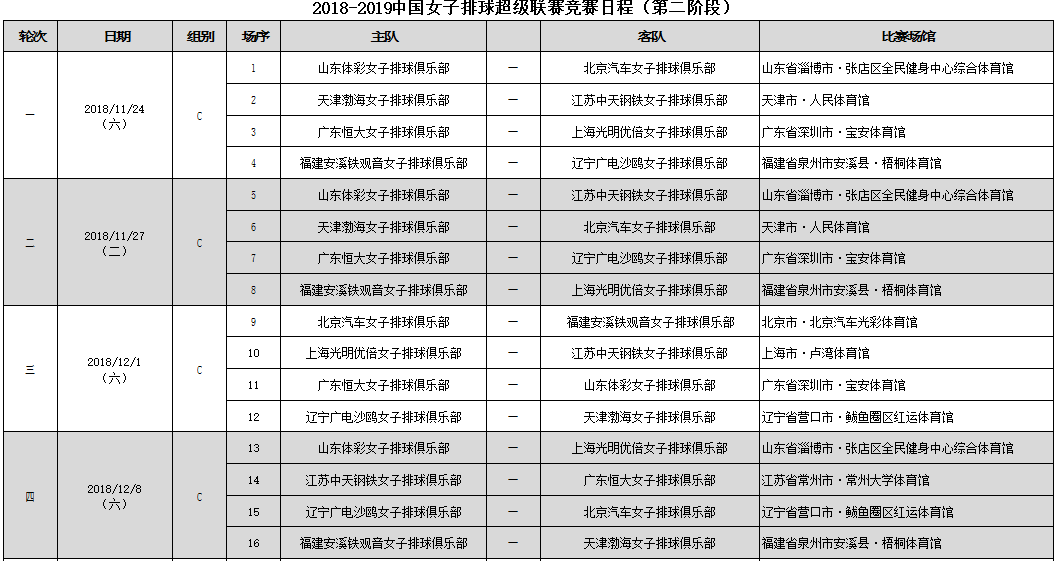 2018-2019中国女子排球超级联赛竞赛日程（第二阶段）

| 轮次 | 日期 | 组别 | 场序 | 主队 | | 客队 | 比赛场馆 |
|---|---|---|---|---|---|---|---|
| 一 | 2018/11/24（六） | C | 1 | 山东体彩女子排球俱乐部 | — | 北京汽车女子排球俱乐部 | 山东省淄博市·张店区全民健身中心综合体育馆 |
| | | | 2 | 天津渤海女子排球俱乐部 | — | 江苏中天钢铁女子排球俱乐部 | 天津市·人民体育馆 |
| | | | 3 | 广东恒大女子排球俱乐部 | — | 上海光明优倍女子排球俱乐部 | 广东省深圳市·宝安体育馆 |
| | | | 4 | 福建安溪铁观音女子排球俱乐部 | — | 辽宁广电沙鸥女子排球俱乐部 | 福建省泉州市安溪县·梧桐体育馆 |
| 二 | 2018/11/27（二） | C | 5 | 山东体彩女子排球俱乐部 | — | 江苏中天钢铁女子排球俱乐部 | 山东省淄博市·张店区全民健身中心综合体育馆 |
| | | | 6 | 天津渤海女子排球俱乐部 | — | 北京汽车女子排球俱乐部 | 天津市·人民体育馆 |
| | | | 7 | 广东恒大女子排球俱乐部 | — | 辽宁广电沙鸥女子排球俱乐部 | 广东省深圳市·宝安体育馆 |
| | | | 8 | 福建安溪铁观音女子排球俱乐部 | — | 上海光明优倍女子排球俱乐部 | 福建省泉州市安溪县·梧桐体育馆 |
| 三 | 2018/12/1（六） | C | 9 | 北京汽车女子排球俱乐部 | — | 福建安溪铁观音女子排球俱乐部 | 北京市·北京汽车光彩体育馆 |
| | | | 10 | 上海光明优倍女子排球俱乐部 | — | 江苏中天钢铁女子排球俱乐部 | 上海市·卢湾体育馆 |
| | | | 11 | 广东恒大女子排球俱乐部 | — | 山东体彩女子排球俱乐部 | 广东省深圳市·宝安体育馆 |
| | | | 12 | 辽宁广电沙鸥女子排球俱乐部 | — | 天津渤海女子排球俱乐部 | 辽宁省营口市·鲅鱼圈区红运体育馆 |
| 四 | 2018/12/8（六） | C | 13 | 山东体彩女子排球俱乐部 | — | 上海光明优倍女子排球俱乐部 | 山东省淄博市·张店区全民健身中心综合体育馆 |
| | | | 14 | 江苏中天钢铁女子排球俱乐部 | — | 广东恒大女子排球俱乐部 | 江苏省常州市·常州大学体育馆 |
| | | | 15 | 辽宁广电沙鸥女子排球俱乐部 | — | 北京汽车女子排球俱乐部 | 辽宁省营口市·鲅鱼圈区红运体育馆 |
| | | | 16 | 福建安溪铁观音女子排球俱乐部 | — | 天津渤海女子排球俱乐部 | 福建省泉州市安溪县·梧桐体育馆 |